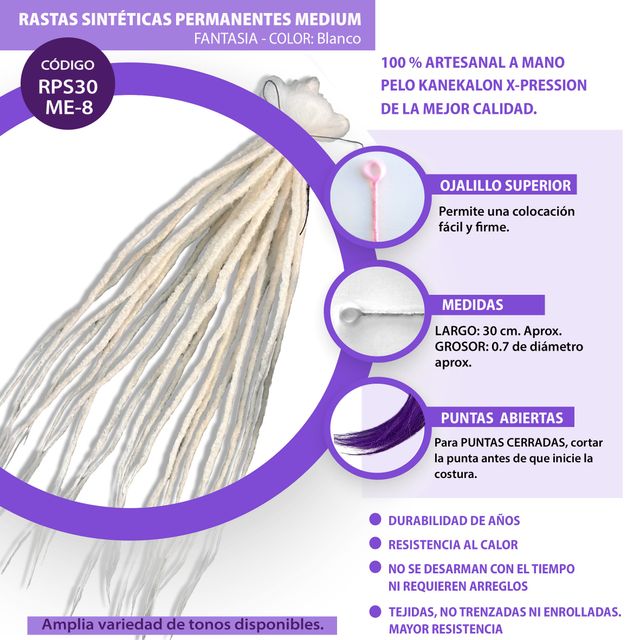 RASTAS SINTÉTICAS PERMANENTES MEDIUM
FANTASIA - COLOR: Blanco

CÓDIGO
RPS30
ME-8

100 % ARTESANAL A MANO
PELO KANEKALON X-PRESSION
DE LA MEJOR CALIDAD.

OJALILLO SUPERIOR

Permite una colocación fácil y firme.

MEDIDAS

LARGO: 30 cm. Aprox.
GROSOR: 0.7 de diámetro aprox.

PUNTAS ABIERTAS

Para PUNTAS CERRADAS, cortar la punta antes de que inicie la costura.

• DURABILIDAD DE AÑOS
• RESISTENCIA AL CALOR
• NO SE DESARMAN CON EL TIEMPO NI REQUIEREN ARREGLOS
• TEJIDAS, NO TRENZADAS NI ENROLLADAS. MAYOR RESISTENCIA

Amplia variedad de tonos disponibles.